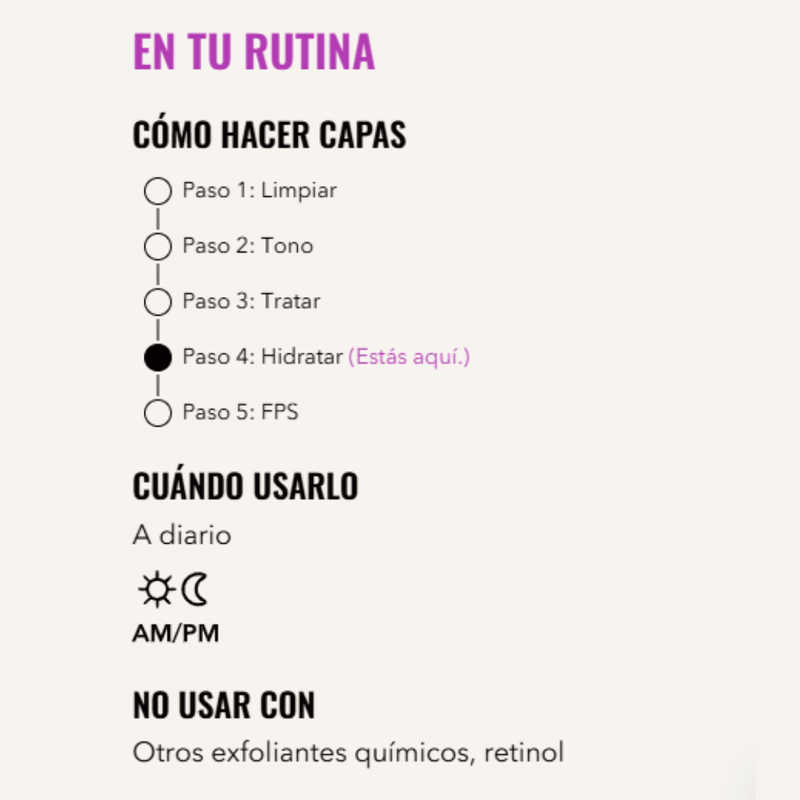 EN TU RUTINA

CÓMO HACER CAPAS

Paso 1: Limpiar

Paso 2: Tono

Paso 3: Tratar

Paso 4: Hidratar (Estás aquí.)

Paso 5: FPS

CUÁNDO USARLO

A diario

AM/PM

NO USAR CON

Otros exfoliantes químicos, retinol